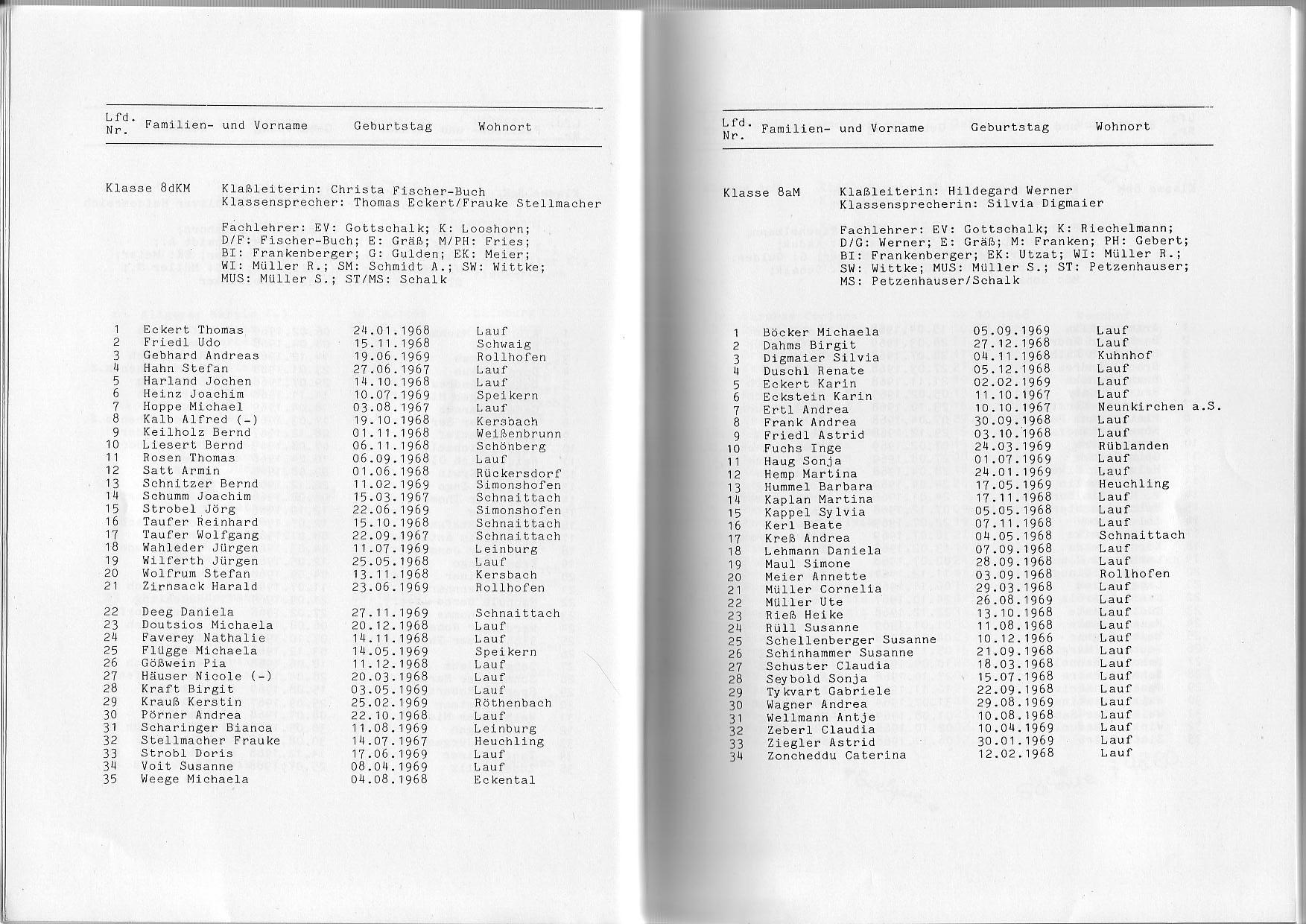 | Lfd. Nr. | Familien- und Vorname | Geburtstag | Wohnort |
|---|---|---|---|

Klasse 8dKM Klaßleiterin: Christa Fischer-Buch
Klassensprecher: Thomas Eckert/Frauke Stellmacher

Fachlehrer: EV: Gottschalk; K: Looshorn; D/F: Fischer-Buch; E: Gräß; M/PH: Fries; BI: Frankenberger; G: Gulden; EK: Meier; WI: Müller R.; SM: Schmidt A.; SW: Wittke; MUS: Müller S.; ST/MS: Schalk

| | | | |
|---|---|---|---|
| 1 | Eckert Thomas | 24.01.1968 | Lauf |
| 2 | Friedl Udo | 15.11.1968 | Schwaig |
| 3 | Gebhard Andreas | 19.06.1969 | Rollhofen |
| 4 | Hahn Stefan | 27.06.1967 | Lauf |
| 5 | Harland Jochen | 14.10.1968 | Lauf |
| 6 | Heinz Joachim | 10.07.1969 | Speikern |
| 7 | Hoppe Michael | 03.08.1967 | Lauf |
| 8 | Kalb Alfred (-) | 19.10.1968 | Kersbach |
| 9 | Keilholz Bernd | 01.11.1968 | Weißenbrunn |
| 10 | Liesert Bernd | 06.11.1968 | Schönberg |
| 11 | Rosen Thomas | 06.09.1968 | Lauf |
| 12 | Satt Armin | 01.06.1968 | Rückersdorf |
| 13 | Schnitzer Bernd | 11.02.1969 | Simonshofen |
| 14 | Schumm Joachim | 15.03.1967 | Schnaittach |
| 15 | Strobel Jörg | 22.06.1969 | Simonshofen |
| 16 | Taufer Reinhard | 15.10.1968 | Schnaittach |
| 17 | Taufer Wolfgang | 22.09.1967 | Schnaittach |
| 18 | Wahleder Jürgen | 11.07.1969 | Leinburg |
| 19 | Wilferth Jürgen | 25.05.1968 | Lauf |
| 20 | Wolfrum Stefan | 13.11.1968 | Kersbach |
| 21 | Zirnsack Harald | 23.06.1969 | Rollhofen |
| 22 | Deeg Daniela | 27.11.1969 | Schnaittach |
| 23 | Doutsios Michaela | 20.12.1968 | Lauf |
| 24 | Faverey Nathalie | 14.11.1968 | Lauf |
| 25 | Flügge Michaela | 14.05.1969 | Speikern |
| 26 | Gößwein Pia | 11.12.1968 | Lauf |
| 27 | Häuser Nicole (-) | 20.03.1968 | Lauf |
| 28 | Kraft Birgit | 03.05.1969 | Lauf |
| 29 | Krauß Kerstin | 25.02.1969 | Röthenbach |
| 30 | Pörner Andrea | 22.10.1968 | Lauf |
| 31 | Scharinger Bianca | 11.08.1969 | Leinburg |
| 32 | Stellmacher Frauke | 14.07.1967 | Heuchling |
| 33 | Strobl Doris | 17.06.1969 | Lauf |
| 34 | Voit Susanne | 08.04.1969 | Lauf |
| 35 | Weege Michaela | 04.08.1968 | Eckental |

| Lfd. Nr. | Familien- und Vorname | Geburtstag | Wohnort |
|---|---|---|---|

Klasse 8aM Klaßleiterin: Hildegard Werner
Klassensprecherin: Silvia Digmaier

Fachlehrer: EV: Gottschalk; K: Riechelmann; D/G: Werner; E: Gräß; M: Franken; PH: Gebert; BI: Frankenberger; EK: Utzat; WI: Müller R.; SW: Wittke; MUS: Müller S.; ST: Petzenhauser; MS: Petzenhauser/Schalk

| | | | |
|---|---|---|---|
| 1 | Böcker Michaela | 05.09.1969 | Lauf |
| 2 | Dahms Birgit | 27.12.1968 | Lauf |
| 3 | Digmaier Silvia | 04.11.1968 | Kuhnhof |
| 4 | Duschl Renate | 05.12.1968 | Lauf |
| 5 | Eckert Karin | 02.02.1969 | Lauf |
| 6 | Eckstein Karin | 11.10.1967 | Lauf |
| 7 | Ertl Andrea | 10.10.1967 | Neunkirchen a.S. |
| 8 | Frank Andrea | 30.09.1968 | Lauf |
| 9 | Friedl Astrid | 03.10.1968 | Lauf |
| 10 | Fuchs Inge | 24.03.1969 | Rüblanden |
| 11 | Haug Sonja | 01.07.1969 | Lauf |
| 12 | Hemp Martina | 24.01.1969 | Lauf |
| 13 | Hummel Barbara | 17.05.1969 | Heuchling |
| 14 | Kaplan Martina | 17.11.1968 | Lauf |
| 15 | Kappel Sylvia | 05.05.1968 | Lauf |
| 16 | Kerl Beate | 07.11.1968 | Lauf |
| 17 | Kreß Andrea | 04.05.1968 | Schnaittach |
| 18 | Lehmann Daniela | 07.09.1968 | Lauf |
| 19 | Maul Simone | 28.09.1968 | Lauf |
| 20 | Meier Annette | 03.09.1968 | Rollhofen |
| 21 | Müller Cornelia | 29.03.1968 | Lauf |
| 22 | Müller Ute | 26.08.1969 | Lauf |
| 23 | Rieß Heike | 13.10.1968 | Lauf |
| 24 | Rüll Susanne | 11.08.1968 | Lauf |
| 25 | Schellenberger Susanne | 10.12.1966 | Lauf |
| 26 | Schinhammer Susanne | 21.09.1968 | Lauf |
| 27 | Schuster Claudia | 18.03.1968 | Lauf |
| 28 | Seybold Sonja | 15.07.1968 | Lauf |
| 29 | Tykvart Gabriele | 22.09.1968 | Lauf |
| 30 | Wagner Andrea | 29.08.1969 | Lauf |
| 31 | Wellmann Antje | 10.08.1968 | Lauf |
| 32 | Zeberl Claudia | 10.04.1969 | Lauf |
| 33 | Ziegler Astrid | 30.01.1969 | Lauf |
| 34 | Zoncheddu Caterina | 12.02.1968 | Lauf |